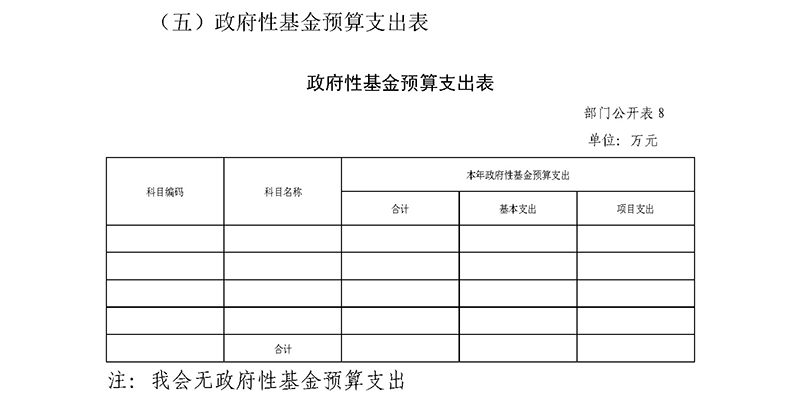 （五）政府性基金预算支出表

政府性基金预算支出表

部门公开表 8

单位：万元

| 科目编码 | 科目名称 | 本年政府性基金预算支出 | | |
|---|---|---|---|---|
| | | 合计 | 基本支出 | 项目支出 |
| | | | | |
| | | | | |
| | | | | |
| | | | | |
| | 合计 | | | |

注：我会无政府性基金预算支出